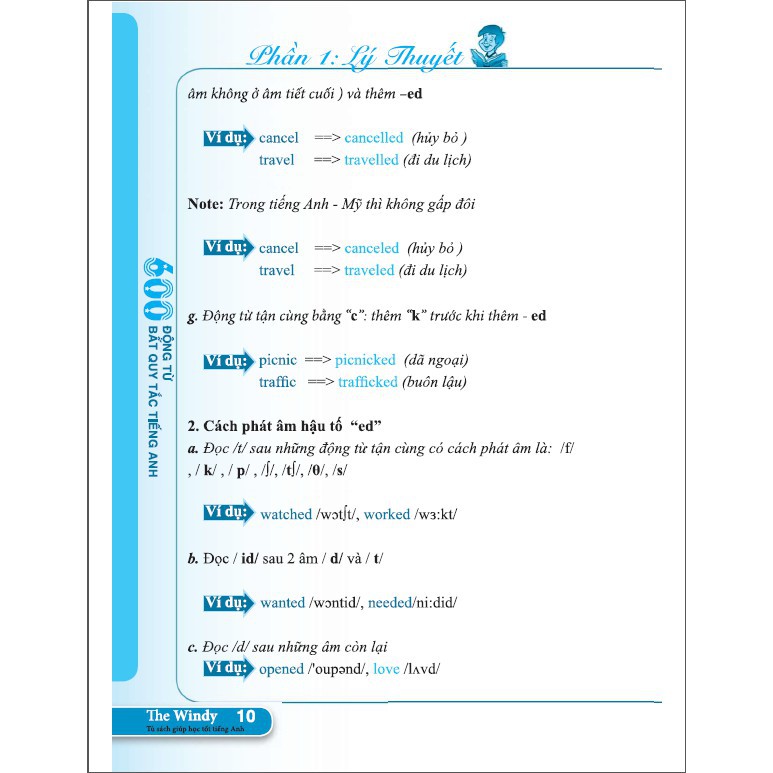 Phần 1: Lý Thuyết

âm không ở âm tiết cuối ) và thêm –ed

Ví dụ: cancel ==> cancelled (hủy bỏ )
travel ==> travelled (đi du lịch)

Note: Trong tiếng Anh - Mỹ thì không gấp đôi

Ví dụ: cancel ==> canceled (hủy bỏ )
travel ==> traveled (đi du lịch)

g. Động từ tận cùng bằng "c": thêm "k" trước khi thêm - ed

Ví dụ: picnic ==> picnicked (dã ngoại)
traffic ==> trafficked (buôn lậu)

2. Cách phát âm hậu tố "ed"

a. Đọc /t/ sau những động từ tận cùng có cách phát âm là: /f/ , / k/ , / p/ , /ʃ/, /tʃ/, /θ/, /s/

Ví dụ: watched /wɔtʃt/, worked /wɜ:kt/

b. Đọc / id/ sau 2 âm / d/ và / t/

Ví dụ: wanted /wɔntid/, needed/ni:did/

c. Đọc /d/ sau những âm còn lại

Ví dụ: opened /'oupənd/, love /lʌvd/

600 ĐỘNG TỪ BẤT QUY TẮC TIẾNG ANH

The Windy 10
Tủ sách giúp học tốt tiếng Anh